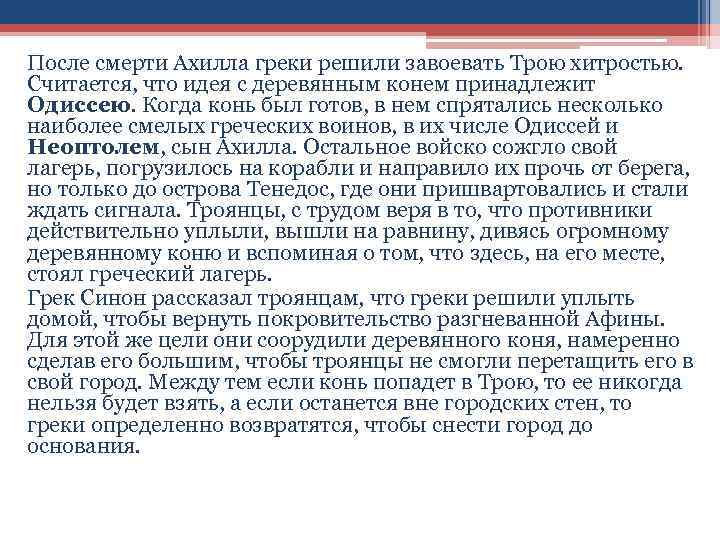 После смерти Ахилла греки решили завоевать Трою хитростью. Считается, что идея с деревянным конем принадлежит Одиссею. Когда конь был готов, в нем спрятались несколько наиболее смелых греческих воинов, в их числе Одиссей и Неоптолем, сын Ахилла. Остальное войско сожгло свой лагерь, погрузилось на корабли и направило их прочь от берега, но только до острова Тенедос, где они пришвартовались и стали ждать сигнала. Троянцы, с трудом веря в то, что противники действительно уплыли, вышли на равнину, дивясь огромному деревянному коню и вспоминая о том, что здесь, на его месте, стоял греческий лагерь.

Грек Синон рассказал троянцам, что греки решили уплыть домой, чтобы вернуть покровительство разгневанной Афины. Для этой же цели они соорудили деревянного коня, намеренно сделав его большим, чтобы троянцы не смогли перетащить его в свой город. Между тем если конь попадет в Трою, то ее никогда нельзя будет взять, а если останется вне городских стен, то греки определенно возвратятся, чтобы снести город до основания.